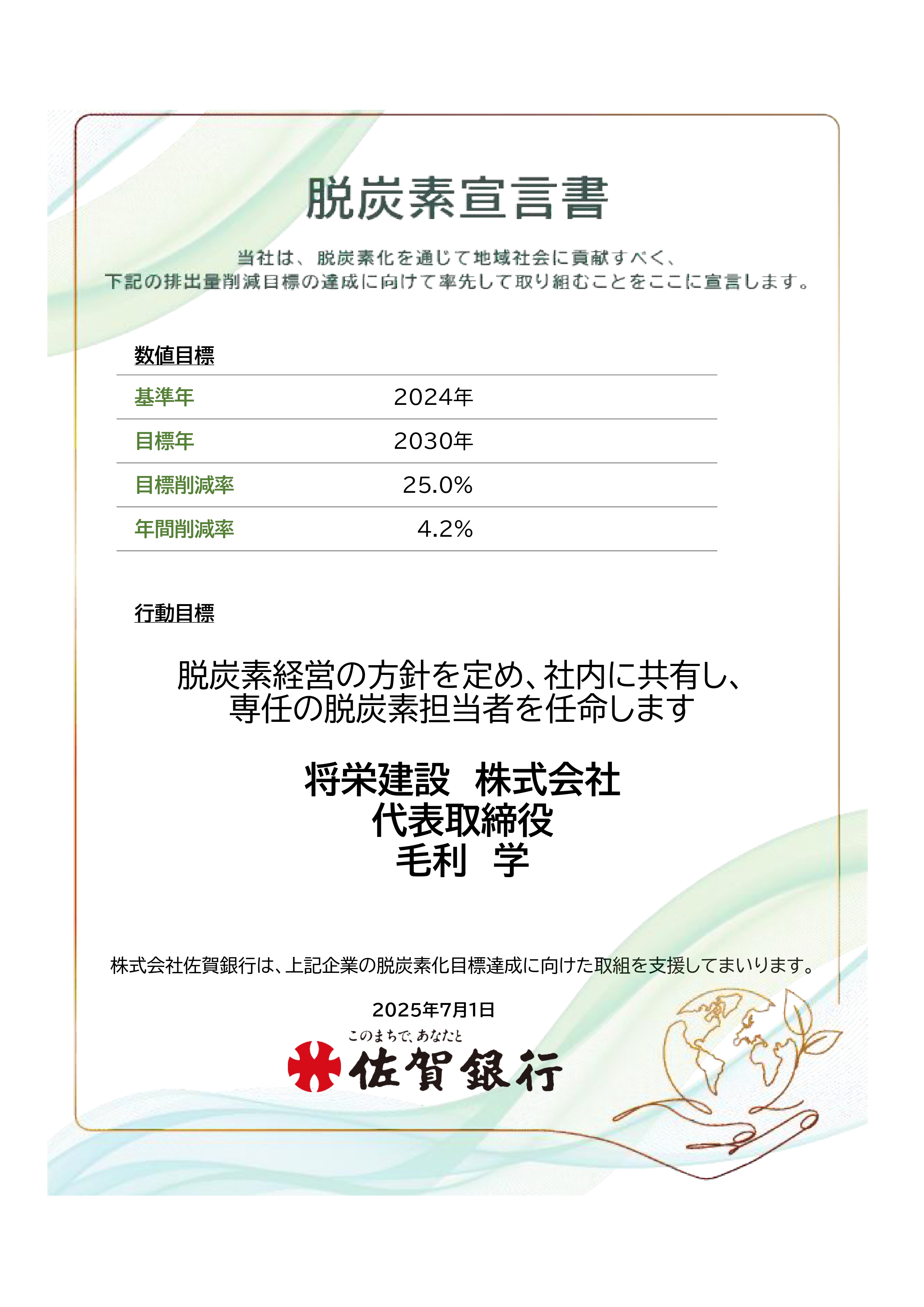 脱炭素宣言書

当社は、脱炭素化を通じて地域社会に貢献すべく、
下記の排出量削減目標の達成に向けて率先して取り組むことをここに宣言します。

数値目標

| 基準年 | 2024年 |
|---|---|
| 目標年 | 2030年 |
| 目標削減率 | 25.0% |
| 年間削減率 | 4.2% |

行動目標

脱炭素経営の方針を定め、社内に共有し、
専任の脱炭素担当者を任命します

将栄建設　株式会社
代表取締役
毛利　学

株式会社佐賀銀行は、上記企業の脱炭素化目標達成に向けた取組を支援してまいります。

2025年7月1日

このまちで、あなたと
佐賀銀行